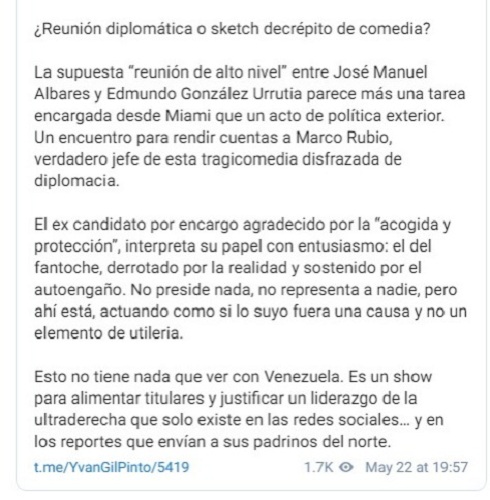 ¿Reunión diplomática o sketch decrépito de comedia?

La supuesta "reunión de alto nivel" entre José Manuel Albares y Edmundo González Urrutia parece más una tarea encargada desde Miami que un acto de política exterior. Un encuentro para rendir cuentas a Marco Rubio, verdadero jefe de esta tragicomedia disfrazada de diplomacia.

El ex candidato por encargo agradecido por la "acogida y protección", interpreta su papel con entusiasmo: el del fantoche, derrotado por la realidad y sostenido por el autoengaño. No preside nada, no representa a nadie, pero ahí está, actuando como si lo suyo fuera una causa y no un elemento de utileria.

Esto no tiene nada que ver con Venezuela. Es un show para alimentar titulares y justificar un liderazgo de la ultraderecha que solo existe en las redes sociales... y en los reportes que envían a sus padrinos del norte.

t.me/YvanGilPinto/5419

1.7K May 22 at 19:57